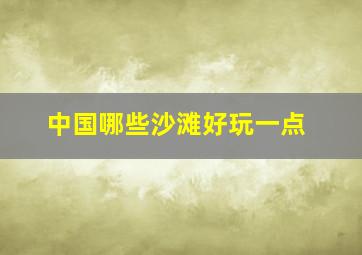 中国哪些沙滩好玩一点